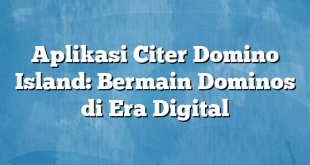 Aplikasi Citer Domino Island: Bermain Dominos di Era Digital